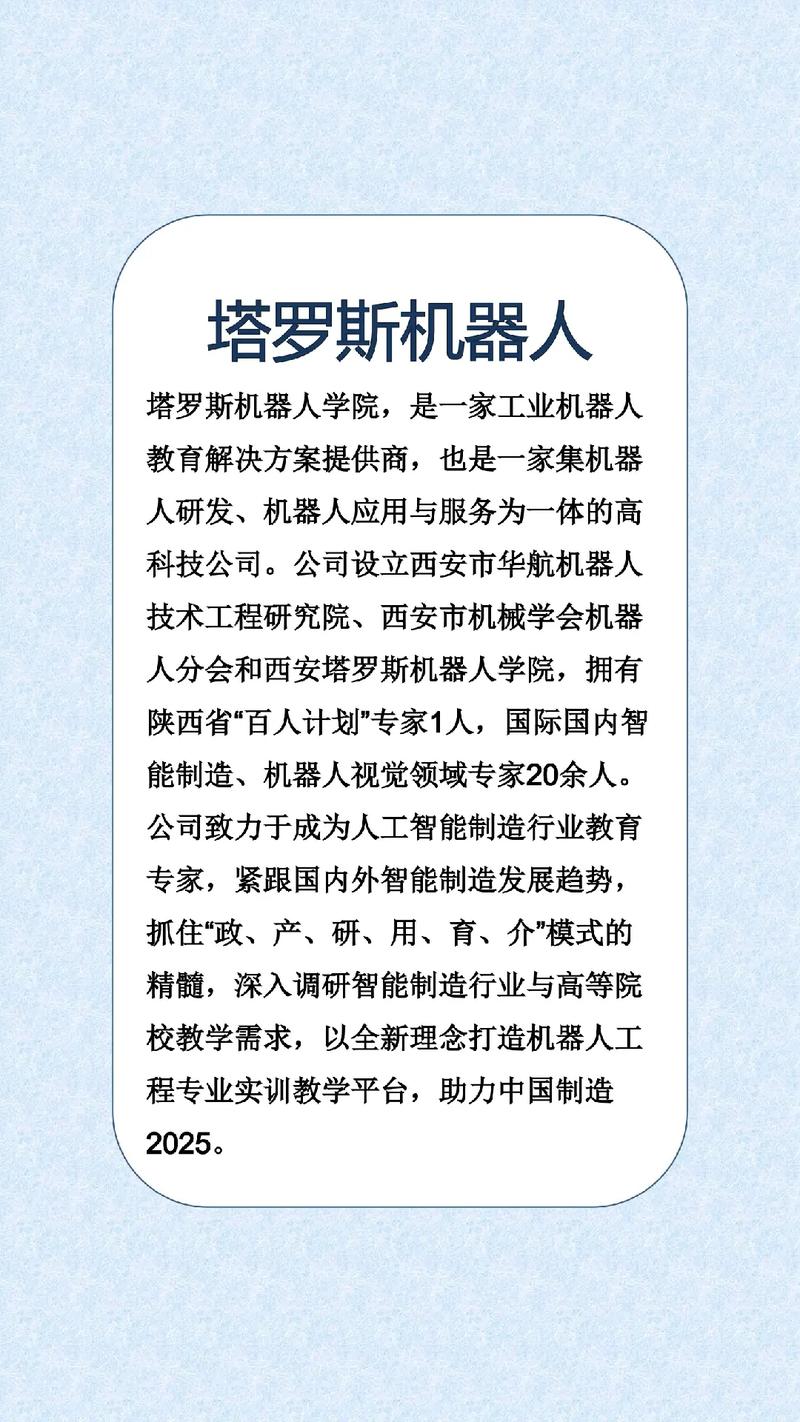 塔罗斯机器人

塔罗斯机器人学院，是一家工业机器人教育解决方案提供商，也是一家集机器人研发、机器人应用与服务为一体的高科技公司。公司设立西安市华航机器人技术工程研究院、西安市机械学会机器人分会和西安塔罗斯机器人学院，拥有陕西省“百人计划”专家1人，国际国内智能制造、机器人视觉领域专家20余人。公司致力于成为人工智能制造行业教育专家，紧跟国内外智能制造发展趋势，抓住“政、产、研、用、育、介”模式的精髓，深入调研智能制造行业与高等院校教学需求，以全新理念打造机器人工程专业实训教学平台，助力中国制造2025。